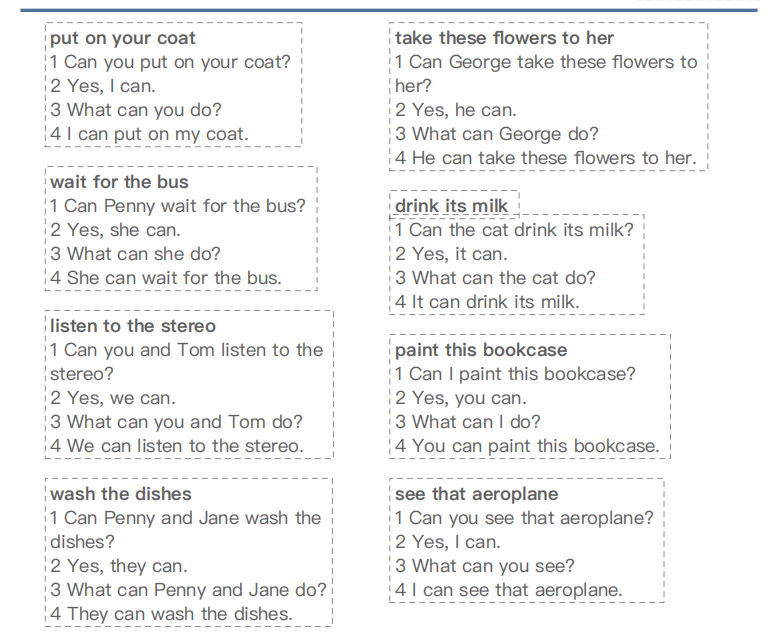 put on your coat
1 Can you put on your coat?
2 Yes, I can.
3 What can you do?
4 I can put on my coat.

wait for the bus
1 Can Penny wait for the bus?
2 Yes, she can.
3 What can she do?
4 She can wait for the bus.

listen to the stereo
1 Can you and Tom listen to the stereo?
2 Yes, we can.
3 What can you and Tom do?
4 We can listen to the stereo.

wash the dishes
1 Can Penny and Jane wash the dishes?
2 Yes, they can.
3 What can Penny and Jane do?
4 They can wash the dishes.

take these flowers to her
1 Can George take these flowers to her?
2 Yes, he can.
3 What can George do?
4 He can take these flowers to her.

drink its milk
1 Can the cat drink its milk?
2 Yes, it can.
3 What can the cat do?
4 It can drink its milk.

paint this bookcase
1 Can I paint this bookcase?
2 Yes, you can.
3 What can I do?
4 You can paint this bookcase.

see that aeroplane
1 Can you see that aeroplane?
2 Yes, I can.
3 What can you see?
4 I can see that aeroplane.